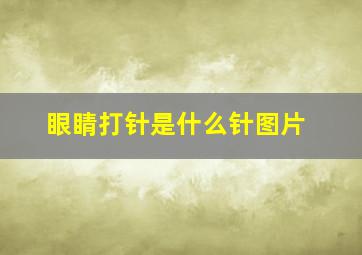 眼睛打针是什么针图片